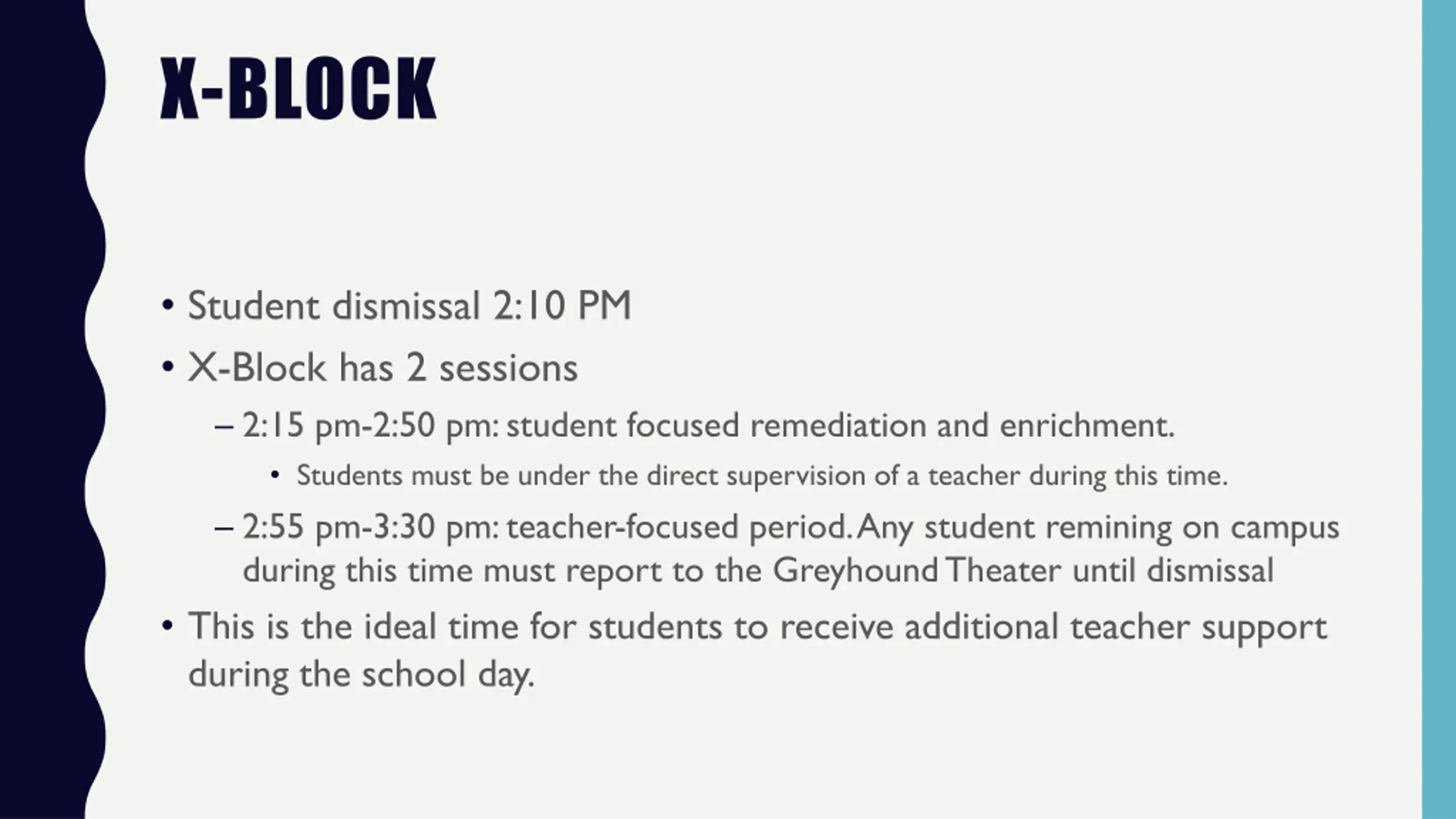 X-BLOCK

• Student dismissal 2:10 PM
• X-Block has 2 sessions
– 2:15 pm-2:50 pm: student focused remediation and enrichment.
• Students must be under the direct supervision of a teacher during this time.
– 2:55 pm-3:30 pm: teacher-focused period. Any student remining on campus during this time must report to the Greyhound Theater until dismissal
• This is the ideal time for students to receive additional teacher support during the school day.